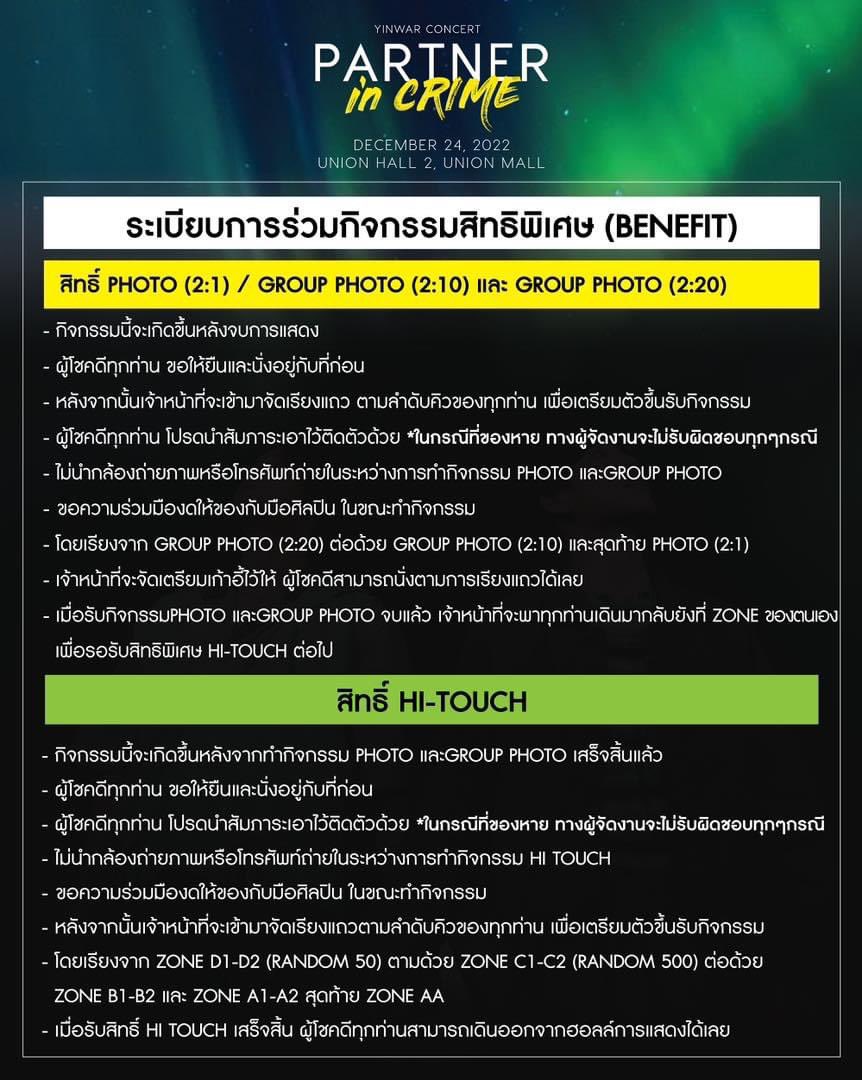 YINWAR CONCERT
PARTNER in CRIME
DECEMBER 24, 2022
UNION HALL 2, UNION MALL

ระเบียบการร่วมกิจกรรมสิทธิพิเศษ (BENEFIT)

สิทธิ์ PHOTO (2:1) / GROUP PHOTO (2:10) และ GROUP PHOTO (2:20)

- กิจกรรมนี้จะเกิดขึ้นหลังจบการแสดง
- ผู้โชคดีทุกท่าน ขอให้ยืนและนั่งอยู่กับที่ก่อน
- หลังจากนั้นเจ้าหน้าที่จะเข้ามาจัดเรียงแถว ตามลำดับคิวของทุกท่าน เพื่อเตรียมตัวขึ้นรับกิจกรรม
- ผู้โชคดีทุกท่าน โปรดนำสัมภาระเอาไว้ติดตัวด้วย *ในกรณีที่ของหาย ทางผู้จัดงานจะไม่รับผิดชอบทุกๆกรณี
- ไม่นำกล้องถ่ายภาพหรือโทรศัพท์ถ่ายในระหว่างการทำกิจกรรม PHOTO และGROUP PHOTO
- ขอความร่วมมืองดให้ของกับมือศิลปิน ในขณะทำกิจกรรม
- โดยเรียงจาก GROUP PHOTO (2:20) ต่อด้วย GROUP PHOTO (2:10) และสุดท้าย PHOTO (2:1)
- เจ้าหน้าที่จะจัดเตรียมเก้าอี้ไว้ให้ ผู้โชคดีสามารถนั่งตามการเรียงแถวได้เลย
- เมื่อรับกิจกรรมPHOTO และGROUP PHOTO จบแล้ว เจ้าหน้าที่จะพาทุกท่านเดินมากลับยังที่ ZONE ของตนเอง เพื่อรอรับสิทธิพิเศษ HI-TOUCH ต่อไป

สิทธิ์ HI-TOUCH

- กิจกรรมนี้จะเกิดขึ้นหลังจากทำกิจกรรม PHOTO และGROUP PHOTO เสร็จสิ้นแล้ว
- ผู้โชคดีทุกท่าน ขอให้ยืนและนั่งอยู่กับที่ก่อน
- ผู้โชคดีทุกท่าน โปรดนำสัมภาระเอาไว้ติดตัวด้วย *ในกรณีที่ของหาย ทางผู้จัดงานจะไม่รับผิดชอบทุกๆกรณี
- ไม่นำกล้องถ่ายภาพหรือโทรศัพท์ถ่ายในระหว่างการทำกิจกรรม HI TOUCH
- ขอความร่วมมืองดให้ของกับมือศิลปิน ในขณะทำกิจกรรม
- หลังจากนั้นเจ้าหน้าที่จะเข้ามาจัดเรียงแถวตามลำดับคิวของทุกท่าน เพื่อเตรียมตัวขึ้นรับกิจกรรม
- โดยเรียงจาก ZONE D1-D2 (RANDOM 50) ตามด้วย ZONE C1-C2 (RANDOM 500) ต่อด้วย ZONE B1-B2 และ ZONE A1-A2 สุดท้าย ZONE AA
- เมื่อรับสิทธิ์ HI TOUCH เสร็จสิ้น ผู้โชคดีทุกท่านสามารถเดินออกจากฮอลล์การแสดงได้เลย